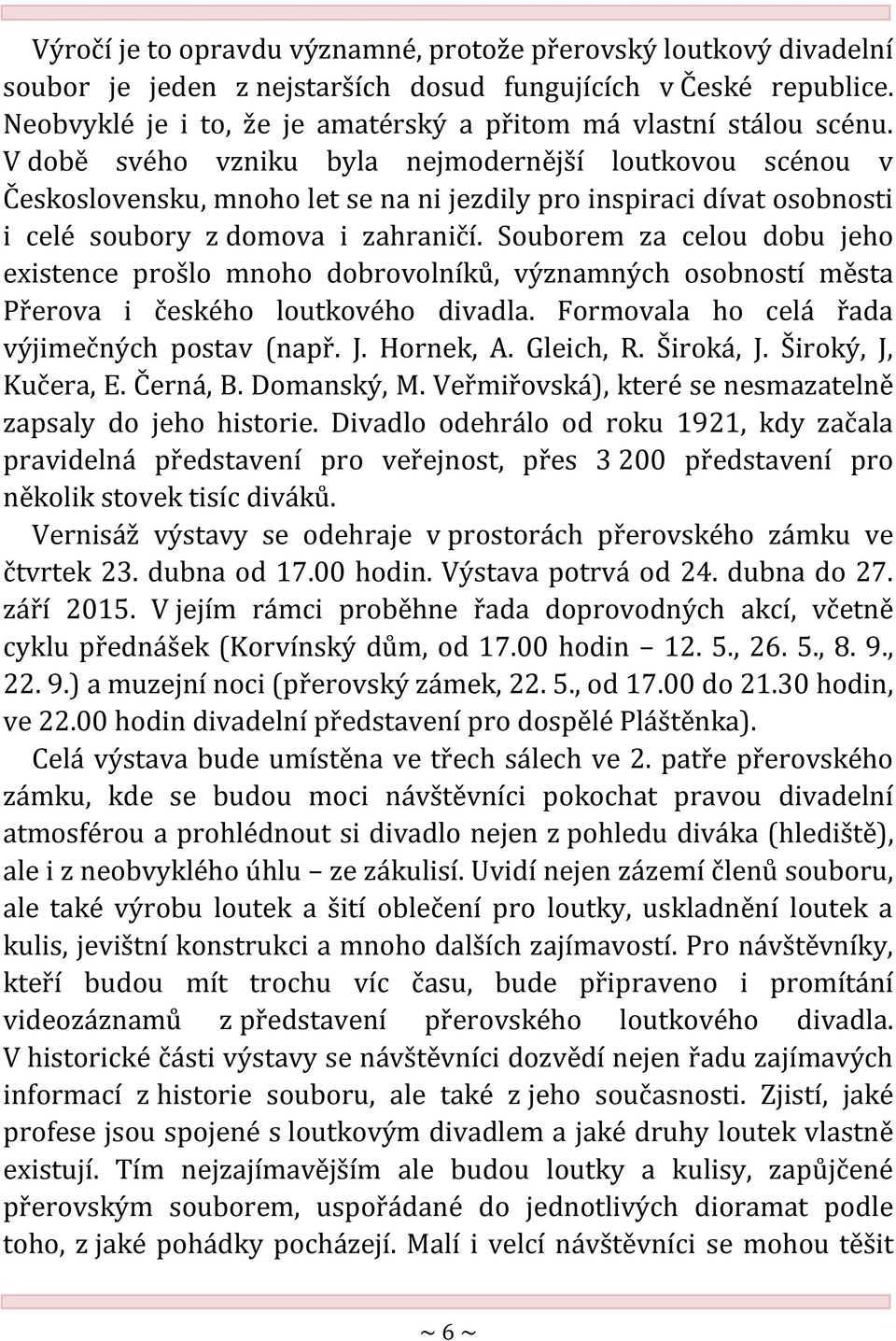 Výročí je to opravdu významné, protože přerovský loutkový divadelní soubor je jeden z nejstarších dosud fungujících v České republice. Neobvyklé je i to, že je amatérský a přitom má vlastní stálou scénu. V době svého vzniku byla nejmodernější loutkovou scénou v Československu, mnoho let se na ni jezdily pro inspiraci dívat osobnosti i celé soubory z domova i zahraničí. Souborem za celou dobu jeho existence prošlo mnoho dobrovolníků, významných osobností města Přerova i českého loutkového divadla. Formovala ho celá řada výjimečných postav (např. J. Hornek, A. Gleich, R. Široká, J. Široký, J, Kučera, E. Černá, B. Domanský, M. Veřmiřovská), které se nesmazatelně zapsaly do jeho historie. Divadlo odehrálo od roku 1921, kdy začala pravidelná představení pro veřejnost, přes 3 200 představení pro několik stovek tisíc diváků.

Vernisáž výstavy se odehraje v prostorách přerovského zámku ve čtvrtek 23. dubna od 17.00 hodin. Výstava potrvá od 24. dubna do 27. září 2015. V jejím rámci proběhne řada doprovodných akcí, včetně cyklu přednášek (Korvínský dům, od 17.00 hodin – 12. 5., 26. 5., 8. 9., 22. 9.) a muzejní noci (přerovský zámek, 22. 5., od 17.00 do 21.30 hodin, ve 22.00 hodin divadelní představení pro dospělé Pláštěnka).

Celá výstava bude umístěna ve třech sálech ve 2. patře přerovského zámku, kde se budou moci návštěvníci pokochat pravou divadelní atmosférou a prohlédnout si divadlo nejen z pohledu diváka (hlediště), ale i z neobvyklého úhlu – ze zákulisí. Uvidí nejen zázemí členů souboru, ale také výrobu loutek a šití oblečení pro loutky, uskladnění loutek a kulis, jevištní konstrukci a mnoho dalších zajímavostí. Pro návštěvníky, kteří budou mít trochu víc času, bude připraveno i promítání videozáznamů z představení přerovského loutkového divadla. V historické části výstavy se návštěvníci dozvědí nejen řadu zajímavých informací z historie souboru, ale také z jeho současnosti. Zjistí, jaké profese jsou spojené s loutkovým divadlem a jaké druhy loutek vlastně existují. Tím nejzajímavějším ale budou loutky a kulisy, zapůjčené přerovským souborem, uspořádané do jednotlivých dioramat podle toho, z jaké pohádky pocházejí. Malí i velcí návštěvníci se mohou těšit

~ 6 ~